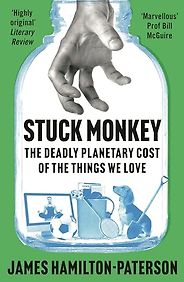 'Highly original' Literary Review

'Marvellous' Prof Bill McGuire

STUCK MONKEY

THE DEADLY PLANETARY COST OF THE THINGS WE LOVE

JAMES HAMILTON-PATERSON